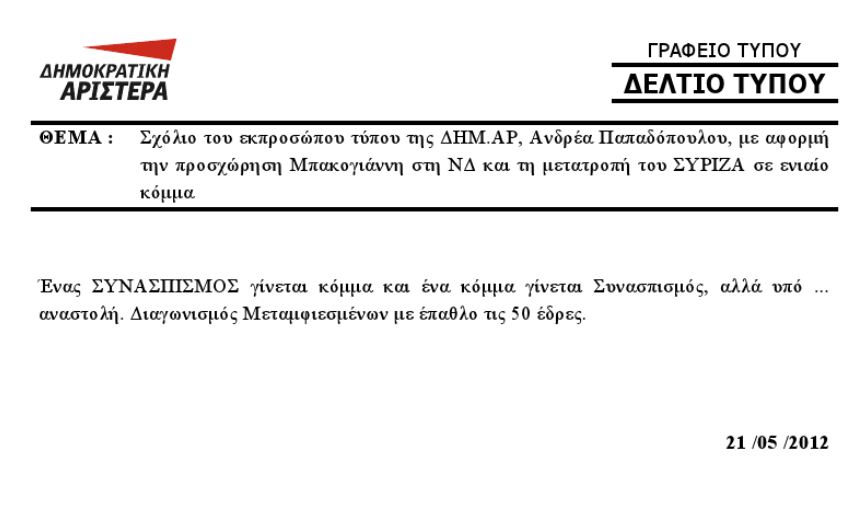 ΔΗΜΟΚΡΑΤΙΚΗ ΑΡΙΣΤΕΡΑ

ΓΡΑΦΕΙΟ ΤΥΠΟΥ

ΔΕΛΤΙΟ ΤΥΠΟΥ

ΘΕΜΑ : Σχόλιο του εκπροσώπου τύπου της ΔΗΜ.ΑΡ, Ανδρέα Παπαδόπουλου, με αφορμή την προσχώρηση Μπακογιάννη στη ΝΔ και τη μετατροπή του ΣΥΡΙΖΑ σε ενιαίο κόμμα

Ένας ΣΥΝΑΣΠΙΣΜΟΣ γίνεται κόμμα και ένα κόμμα γίνεται Συνασπισμός, αλλά υπό ... αναστολή. Διαγωνισμός Μεταμφιεσμένων με έπαθλο τις 50 έδρες.

21 /05 /2012